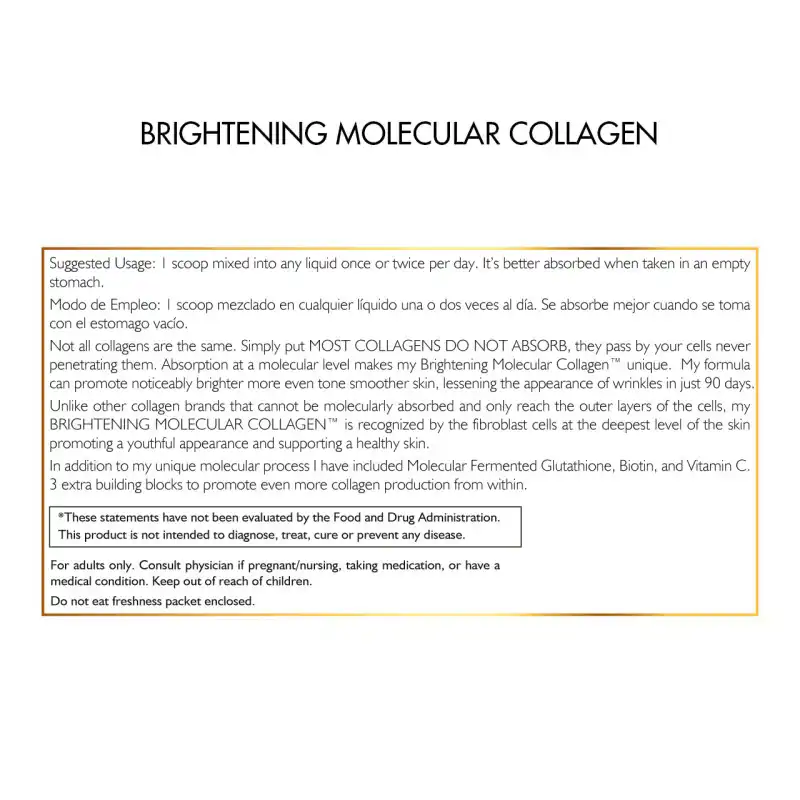 BRIGHTENING MOLECULAR COLLAGEN

Suggested Usage: 1 scoop mixed into any liquid once or twice per day. It's better absorbed when taken in an empty stomach.

Modo de Empleo: 1 scoop mezclado en cualquier líquido una o dos veces al día. Se absorbe mejor cuando se toma con el estomago vacío.

Not all collagens are the same. Simply put MOST COLLAGENS DO NOT ABSORB, they pass by your cells never penetrating them. Absorption at a molecular level makes my Brightening Molecular Collagen™ unique. My formula can promote noticeably brighter more even tone smoother skin, lessening the appearance of wrinkles in just 90 days.

Unlike other collagen brands that cannot be molecularly absorbed and only reach the outer layers of the cells, my BRIGHTENING MOLECULAR COLLAGEN™ is recognized by the fibroblast cells at the deepest level of the skin promoting a youthful appearance and supporting a healthy skin.

In addition to my unique molecular process I have included Molecular Fermented Glutathione, Biotin, and Vitamin C. 3 extra building blocks to promote even more collagen production from within.

*These statements have not been evaluated by the Food and Drug Administration. This product is not intended to diagnose, treat, cure or prevent any disease.

For adults only. Consult physician if pregnant/nursing, taking medication, or have a medical condition. Keep out of reach of children.

Do not eat freshness packet enclosed.